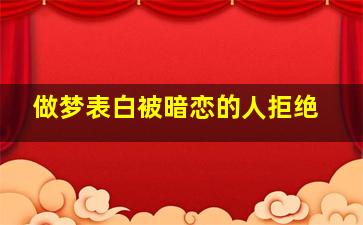 做梦表白被暗恋的人拒绝